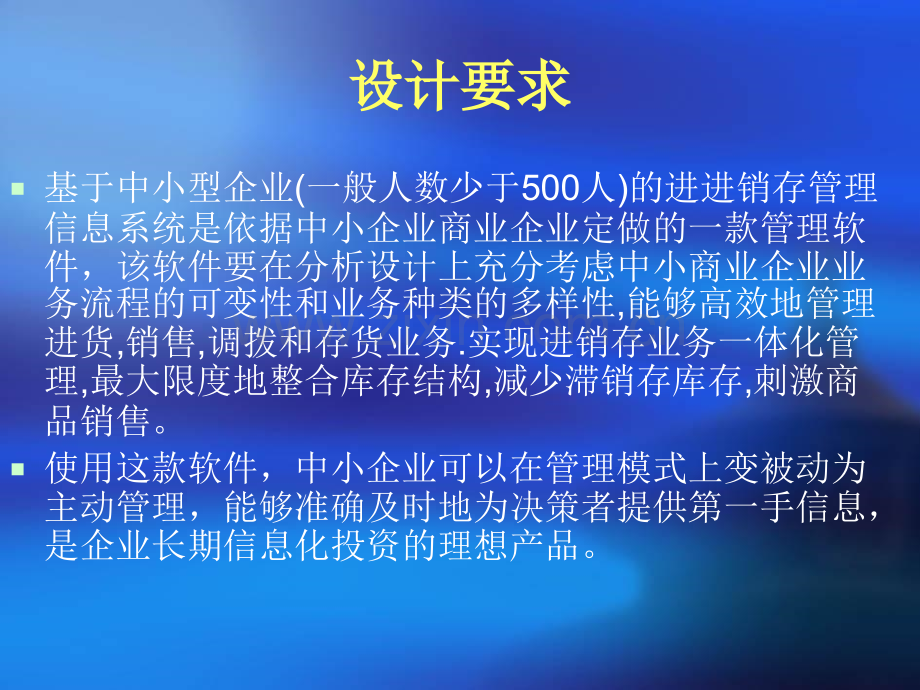 设计要求

基于中小型企业(一般人数少于500人)的进进销存管理信息系统是依据中小企业商业企业定做的一款管理软件，该软件要在分析设计上充分考虑中小商业企业业务流程的可变性和业务种类的多样性,能够高效地管理进货,销售,调拨和存货业务.实现进销存业务一体化管理,最大限度地整合库存结构,减少滞销存库存,刺激商品销售。

使用这款软件，中小企业可以在管理模式上变被动为主动管理，能够准确及时地为决策者提供第一手信息，是企业长期信息化投资的理想产品。